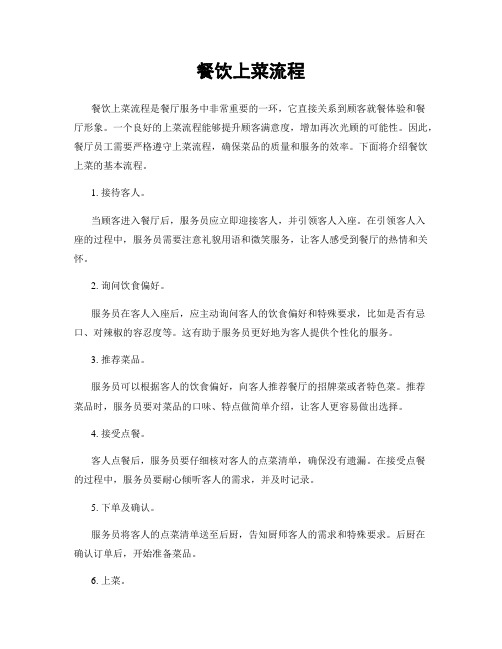 餐饮上菜流程

餐饮上菜流程是餐厅服务中非常重要的一环，它直接关系到顾客就餐体验和餐厅形象。一个良好的上菜流程能够提升顾客满意度，增加再次光顾的可能性。因此，餐厅员工需要严格遵守上菜流程，确保菜品的质量和服务的效率。下面将介绍餐饮上菜的基本流程。

1. 接待客人。

当顾客进入餐厅后，服务员应立即迎接客人，并引领客人入座。在引领客人入座的过程中，服务员需要注意礼貌用语和微笑服务，让客人感受到餐厅的热情和关怀。

2. 询问饮食偏好。

服务员在客人入座后，应主动询问客人的饮食偏好和特殊要求，比如是否有忌口、对辣椒的容忍度等。这有助于服务员更好地为客人提供个性化的服务。

3. 推荐菜品。

服务员可以根据客人的饮食偏好，向客人推荐餐厅的招牌菜或者特色菜。推荐菜品时，服务员要对菜品的口味、特点做简单介绍，让客人更容易做出选择。

4. 接受点餐。

客人点餐后，服务员要仔细核对客人的点菜清单，确保没有遗漏。在接受点餐的过程中，服务员要耐心倾听客人的需求，并及时记录。

5. 下单及确认。

服务员将客人的点菜清单送至后厨，告知厨师客人的需求和特殊要求。后厨在确认订单后，开始准备菜品。

6. 上菜。